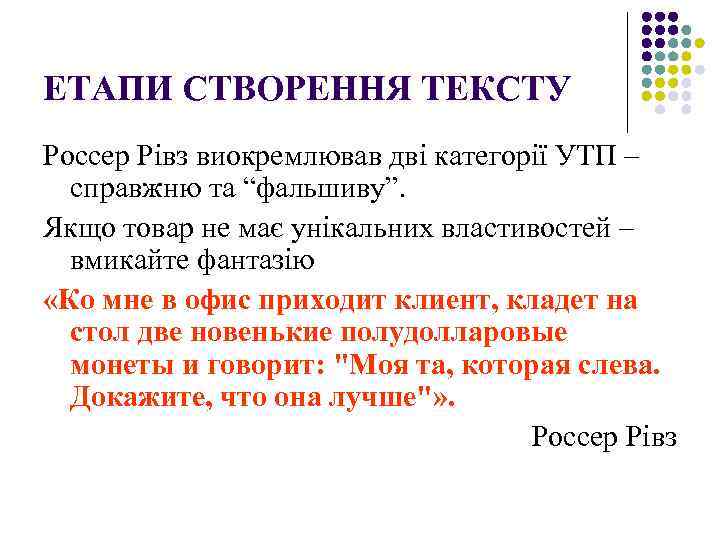 ЕТАПИ СТВОРЕННЯ ТЕКСТУ

Россер Рівз виокремлював дві категорії УТП – справжню та "фальшиву".

Якщо товар не має унікальних властивостей – вмикайте фантазію

«Ко мне в офис приходит клиент, кладет на стол две новенькие полудолларовые монеты и говорит: "Моя та, которая слева. Докажите, что она лучше"».

Россер Рівз